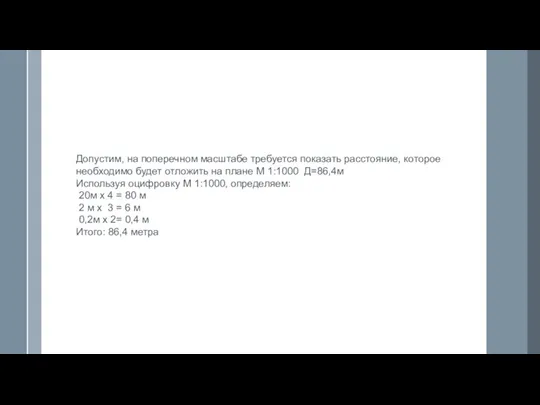 Допустим, на поперечном масштабе требуется показать расстояние, которое необходимо будет отложить на плане М 1:1000 Д=86,4м
Используя оцифровку М 1:1000, определяем:
20м х 4 = 80 м
2 м х 3 = 6 м
0,2м х 2= 0,4 м
Итого: 86,4 метра